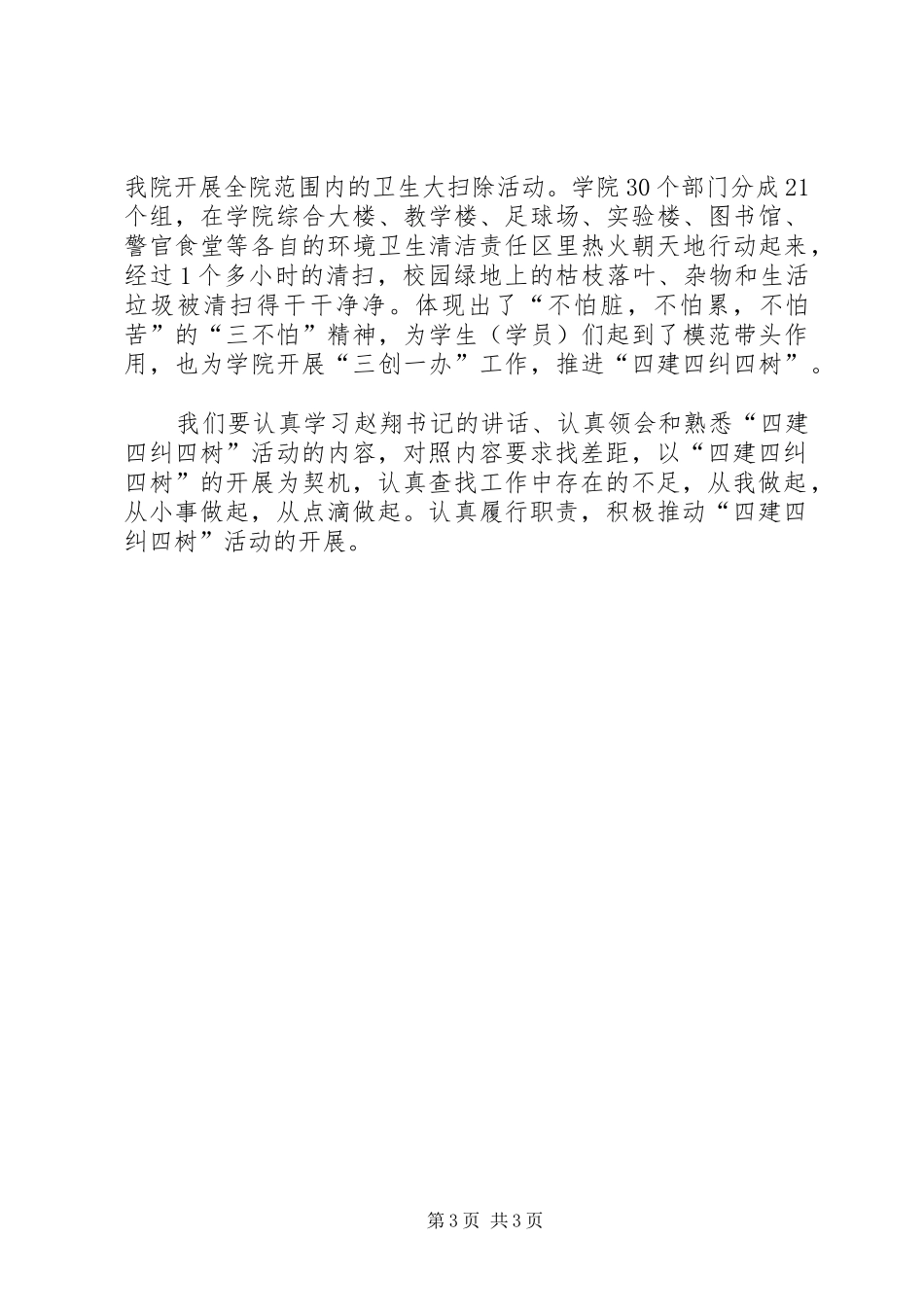 我院开展全院范围内的卫生大扫除活动。学院30个部门分成21个组，在学院综合大楼、教学楼、足球场、实验楼、图书馆、警官食堂等各自的环境卫生清洁责任区里热火朝天地行动起来，经过1个多小时的清扫，校园绿地上的枯枝落叶、杂物和生活垃圾被清扫得干干净净。体现出了“不怕脏，不怕累，不怕苦”的“三不怕”精神，为学生（学员）们起到了模范带头作用，也为学院开展“三创一办”工作，推进“四建四纠四树”。

我们要认真学习赵翔书记的讲话、认真领会和熟悉“四建四纠四树”活动的内容，对照内容要求找差距，以“四建四纠四树”的开展为契机，认真查找工作中存在的不足，从我做起，从小事做起，从点滴做起。认真履行职责，积极推动“四建四纠四树”活动的开展。

第3页 共3页